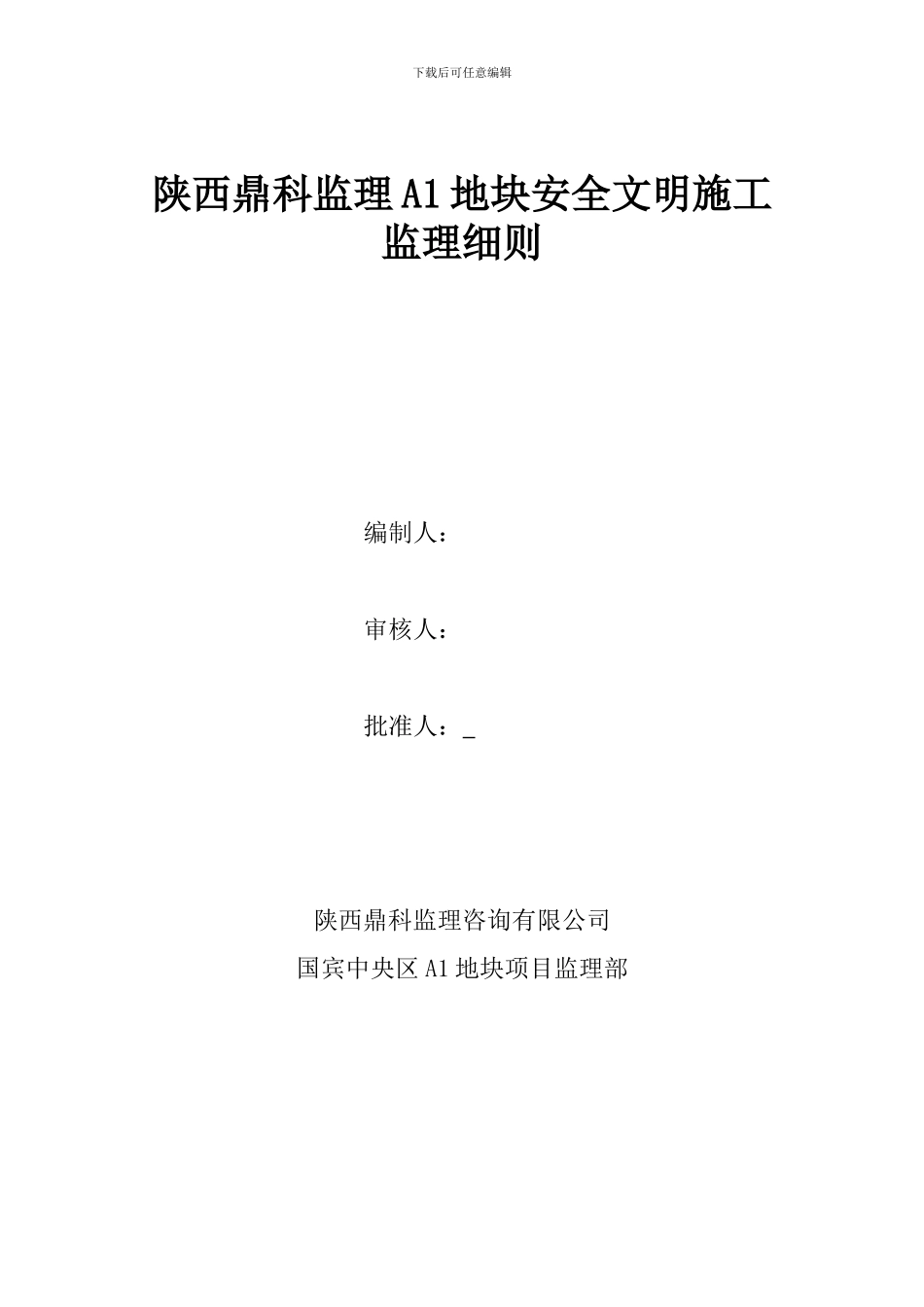 下载后可任意编辑

陕西鼎科监理A1地块安全文明施工监理细则

编制人：

审核人：

批准人：_

陕西鼎科监理咨询有限公司

国宾中央区A1地块项目监理部